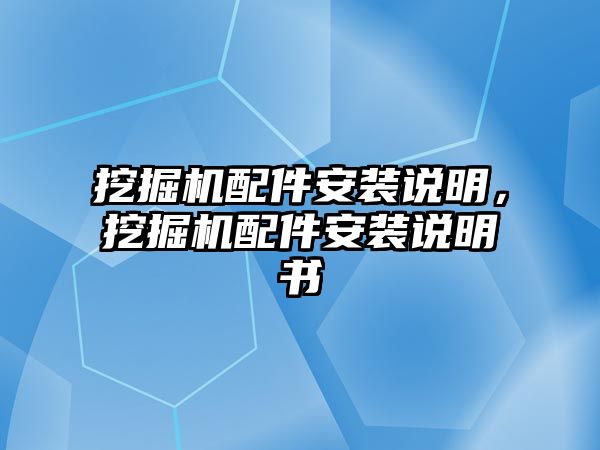 挖掘机配件安装说明，挖掘机配件安装说明书